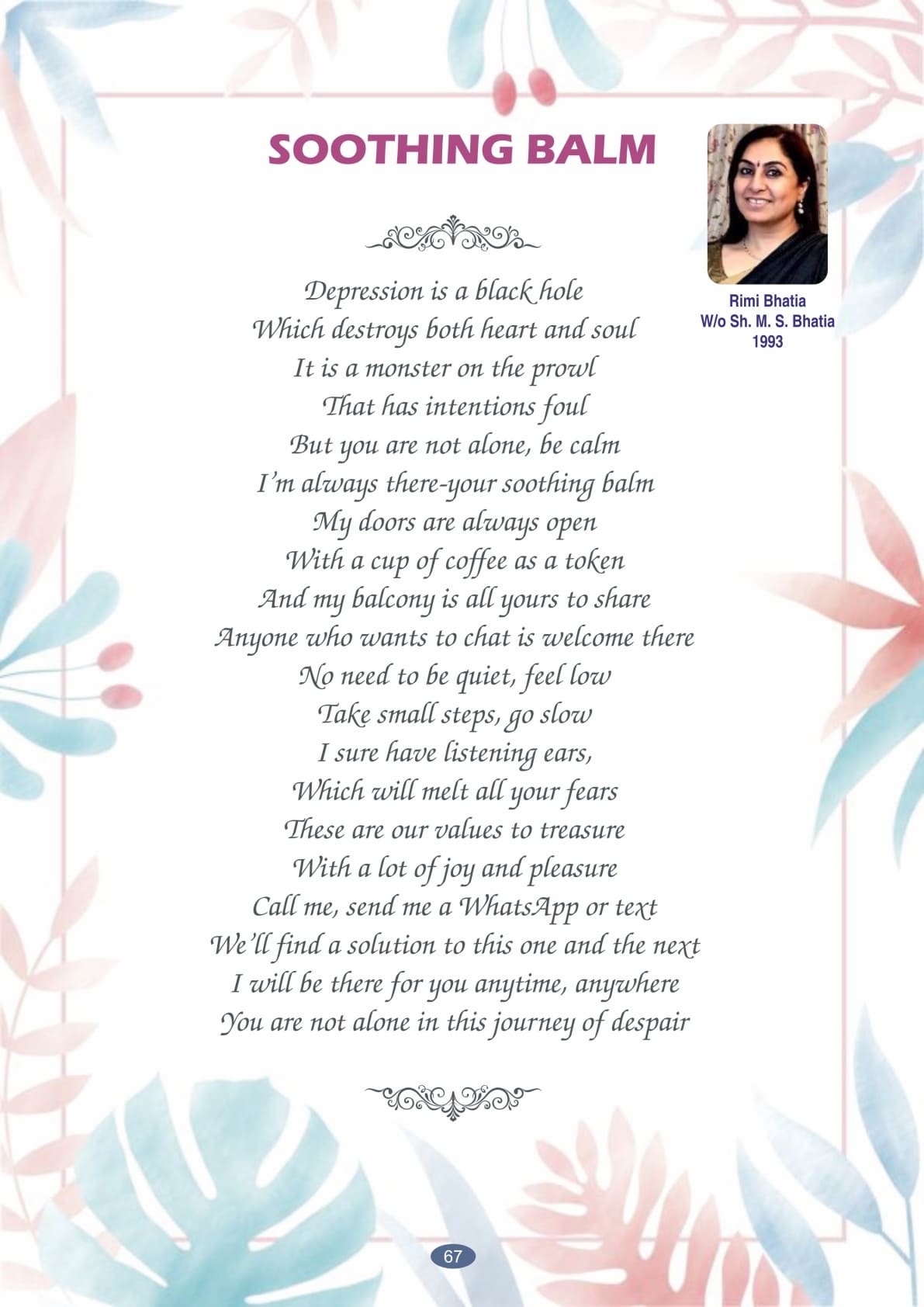 SOOTHING BALM

Rimi Bhatia
W/o Sh. M. S. Bhatia
1993

Depression is a black hole
Which destroys both heart and soul
It is a monster on the prowl
That has intentions foul
But you are not alone, be calm
I'm always there-your soothing balm
My doors are always open
With a cup of coffee as a token
And my balcony is all yours to share
Anyone who wants to chat is welcome there
No need to be quiet, feel low
Take small steps, go slow
I sure have listening ears,
Which will melt all your fears
These are our values to treasure
With a lot of joy and pleasure
Call me, send me a WhatsApp or text
We'll find a solution to this one and the next
I will be there for you anytime, anywhere
You are not alone in this journey of despair

67